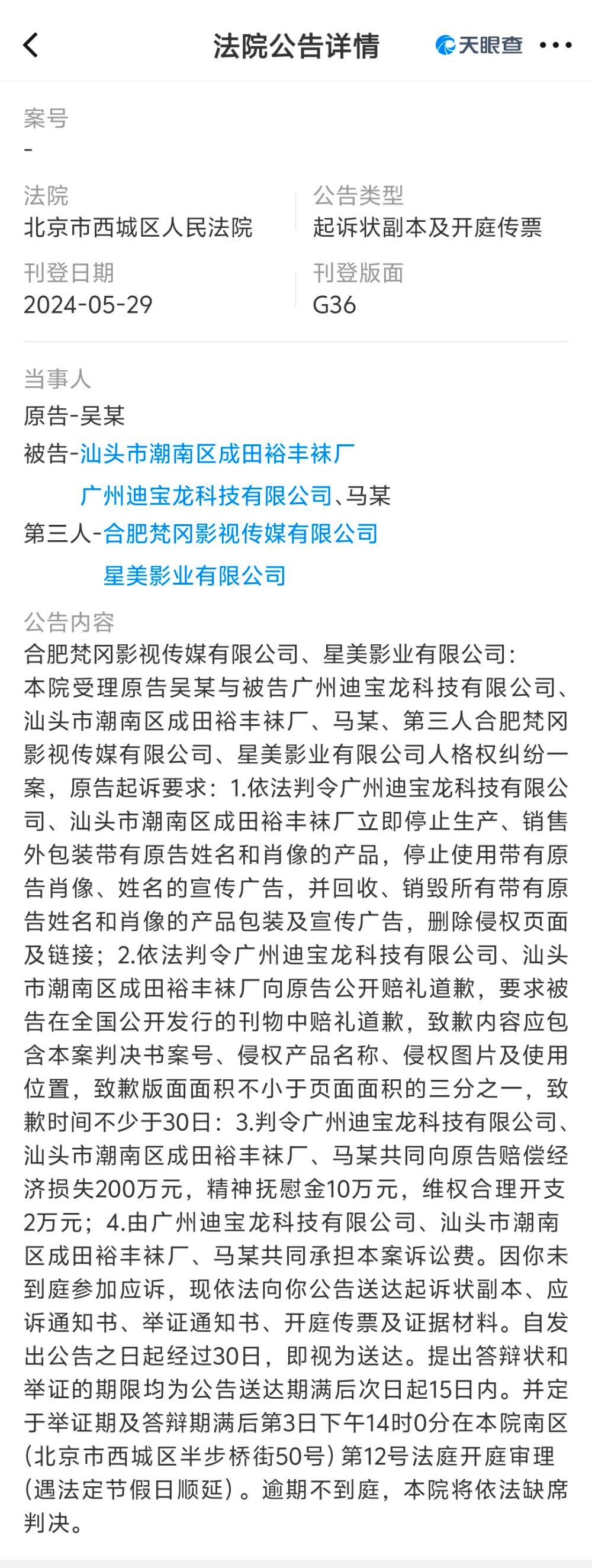 法院公告详情

天眼查

案号
-

法院
北京市西城区人民法院

公告类型
起诉状副本及开庭传票

刊登日期
2024-05-29

刊登版面
G36

当事人
原告-吴某
被告-汕头市潮南区成田裕丰袜厂
广州迪宝龙科技有限公司、马某
第三人-合肥梵冈影视传媒有限公司
星美影业有限公司

公告内容
合肥梵冈影视传媒有限公司、星美影业有限公司:
本院受理原告吴某与被告广州迪宝龙科技有限公司、汕头市潮南区成田裕丰袜厂、马某、第三人合肥梵冈影视传媒有限公司、星美影业有限公司人格权纠纷一案，原告起诉要求：1.依法判令广州迪宝龙科技有限公司、汕头市潮南区成田裕丰袜厂立即停止生产、销售外包装带有原告姓名和肖像的产品，停止使用带有原告肖像、姓名的宣传广告，并回收、销毁所有带有原告姓名和肖像的产品包装及宣传广告，删除侵权页面及链接；2.依法判令广州迪宝龙科技有限公司、汕头市潮南区成田裕丰袜厂向原告公开赔礼道歉，要求被告在全国公开发行的刊物中赔礼道歉，致歉内容应包含本案判决书案号、侵权产品名称、侵权图片及使用位置，致歉版面面积不小于页面面积的三分之一，致歉时间不少于30日：3.判令广州迪宝龙科技有限公司、汕头市潮南区成田裕丰袜厂、马某共同向原告赔偿经济损失200万元，精神抚慰金10万元，维权合理开支2万元；4.由广州迪宝龙科技有限公司、汕头市潮南区成田裕丰袜厂、马某共同承担本案诉讼费。因你未到庭参加应诉，现依法向你公告送达起诉状副本、应诉通知书、举证通知书、开庭传票及证据材料。自发出公告之日起经过30日，即视为送达。提出答辩状和举证的期限均为公告送达期满后次日起15日内。并定于举证期及答辩期满后第3日下午14时0分在本院南区(北京市西城区半步桥街50号)第12号法庭开庭审理(遇法定节假日顺延)。逾期不到庭，本院将依法缺席判决。